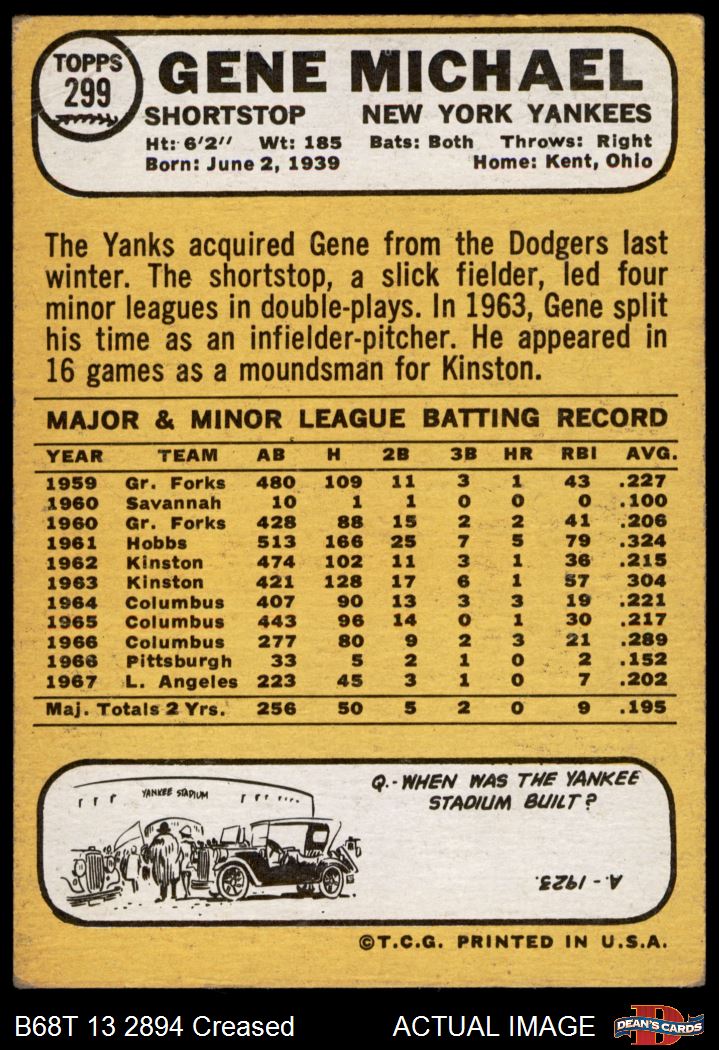 TOPPS 299 GENE MICHAEL

SHORTSTOP NEW YORK YANKEES

Ht: 6'2" Wt: 185 Bats: Both Throws: Right
Born: June 2, 1939 Home: Kent, Ohio

The Yanks acquired Gene from the Dodgers last winter. The shortstop, a slick fielder, led four minor leagues in double-plays. In 1963, Gene split his time as an infielder-pitcher. He appeared in 16 games as a moundsman for Kinston.

MAJOR & MINOR LEAGUE BATTING RECORD

| YEAR | TEAM | AB | H | 2B | 3B | HR | RBI | AVG. |
|---|---|---|---|---|---|---|---|---|
| 1959 | Gr. Forks | 480 | 109 | 11 | 3 | 1 | 43 | .227 |
| 1960 | Savannah | 10 | 1 | 1 | 0 | 0 | 0 | .100 |
| 1960 | Gr. Forks | 428 | 88 | 15 | 2 | 2 | 41 | .206 |
| 1961 | Hobbs | 513 | 166 | 25 | 7 | 5 | 79 | .324 |
| 1962 | Kinston | 474 | 102 | 11 | 3 | 1 | 36 | .215 |
| 1963 | Kinston | 421 | 128 | 17 | 6 | 1 | 57 | 304 |
| 1964 | Columbus | 407 | 90 | 13 | 3 | 3 | 19 | .221 |
| 1965 | Columbus | 443 | 96 | 14 | 0 | 1 | 30 | .217 |
| 1966 | Columbus | 277 | 80 | 9 | 2 | 3 | 21 | .289 |
| 1966 | Pittsburgh | 33 | 5 | 2 | 1 | 0 | 2 | .152 |
| 1967 | L. Angeles | 223 | 45 | 3 | 1 | 0 | 7 | .202 |
| Maj. Totals 2 Yrs. | | 256 | 50 | 5 | 2 | 0 | 9 | .195 |

YANKEE STADIUM

Q.- WHEN WAS THE YANKEE STADIUM BUILT?

A.- 1923.

©T.C.G. PRINTED IN U.S.A.

B68T 13 2894 Creased ACTUAL IMAGE DEAN'S CARDS